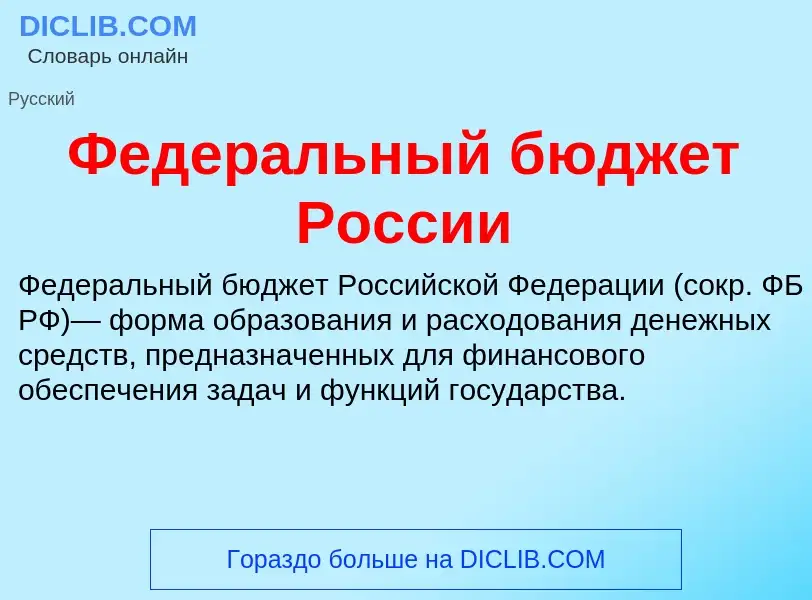 DICLIB.COM
Словарь онлайн

Русский

Федеральный бюджет России

Федеральный бюджет Российской Федерации (сокр. ФБ РФ)— форма образования и расходования денежных средств, предназначенных для финансового обеспечения задач и функций государства.

Гораздо больше на DICLIB.COM